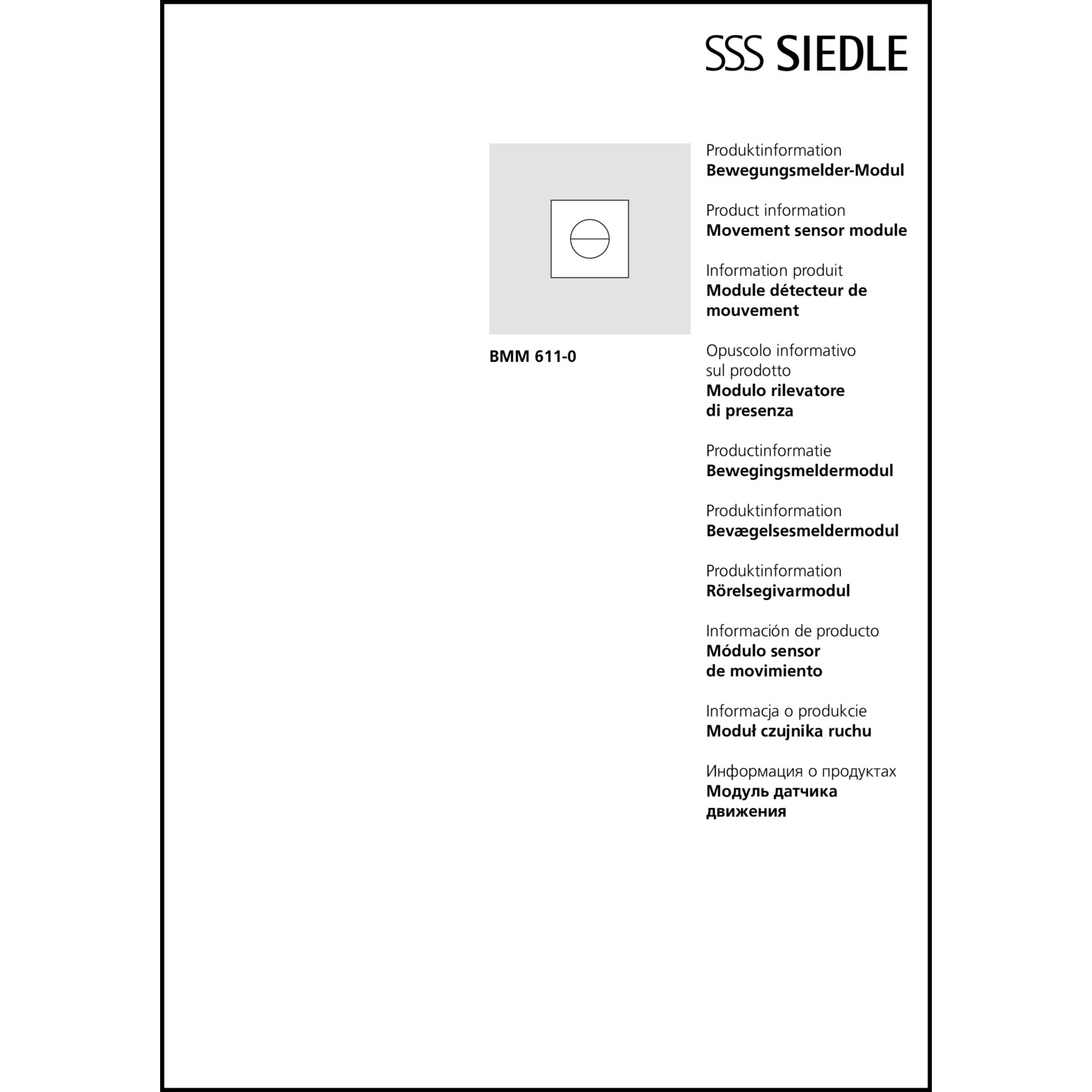 SSS SIEDLE

BMM 611-0

Produktinformation
Bewegungsmelder-Modul

Product information
Movement sensor module

Information produit
Module détecteur de mouvement

Opuscolo informativo sul prodotto
Modulo rilevatore di presenza

Productinformatie
Bewegingsmeldermodul

Produktinformation
Bevægelsesmeldermodul

Produktinformation
Rörelsegivarmodul

Información de producto
Módulo sensor de movimiento

Informacja o produkcie
Moduł czujnika ruchu

Информация о продуктах
Модуль датчика движения